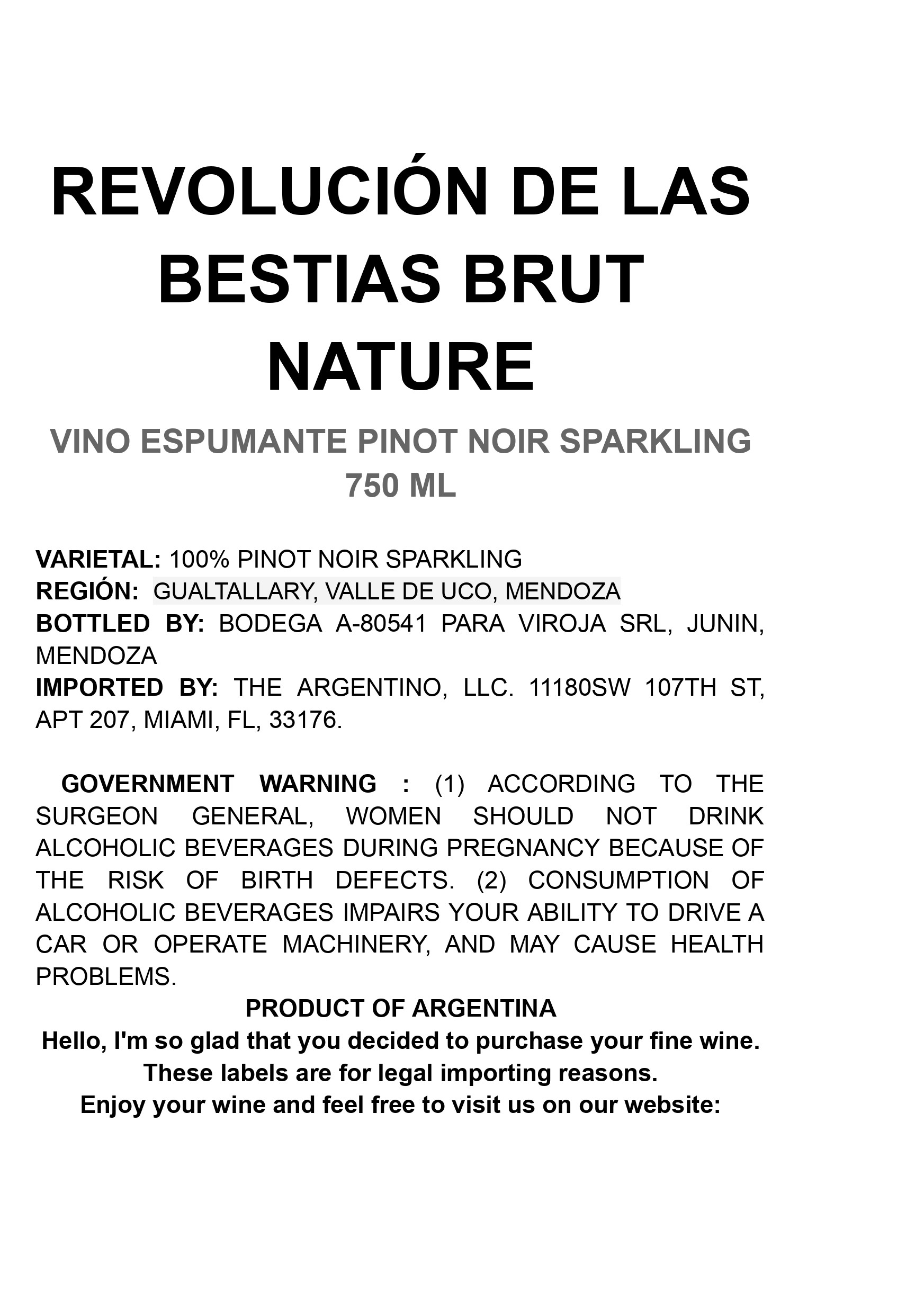 REVOLUCIÓN DE LAS BESTIAS BRUT NATURE

VINO ESPUMANTE PINOT NOIR SPARKLING 750 ML

VARIETAL: 100% PINOT NOIR SPARKLING
REGIÓN: GUALTALLARY, VALLE DE UCO, MENDOZA
BOTTLED BY: BODEGA A-80541 PARA VIROJA SRL, JUNIN, MENDOZA
IMPORTED BY: THE ARGENTINO, LLC. 11180SW 107TH ST, APT 207, MIAMI, FL, 33176.

GOVERNMENT WARNING : (1) ACCORDING TO THE SURGEON GENERAL, WOMEN SHOULD NOT DRINK ALCOHOLIC BEVERAGES DURING PREGNANCY BECAUSE OF THE RISK OF BIRTH DEFECTS. (2) CONSUMPTION OF ALCOHOLIC BEVERAGES IMPAIRS YOUR ABILITY TO DRIVE A CAR OR OPERATE MACHINERY, AND MAY CAUSE HEALTH PROBLEMS.

PRODUCT OF ARGENTINA
Hello, I'm so glad that you decided to purchase your fine wine.
These labels are for legal importing reasons.
Enjoy your wine and feel free to visit us on our website: